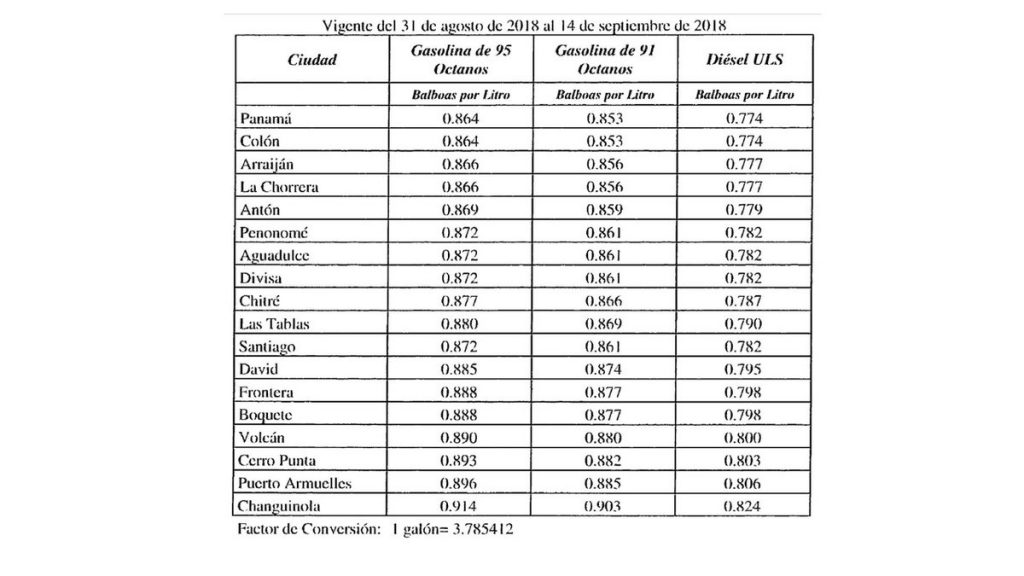 Vigente del 31 de agosto de 2018 al 14 de septiembre de 2018

| Ciudad | Gasolina de 95 Octanos | Gasolina de 91 Octanos | Diésel ULS |
|---|---|---|---|
| | Balboas por Litro | Balboas por Litro | Balboas por Litro |
| Panamá | 0.864 | 0.853 | 0.774 |
| Colón | 0.864 | 0.853 | 0.774 |
| Arraiján | 0.866 | 0.856 | 0.777 |
| La Chorrera | 0.866 | 0.856 | 0.777 |
| Antón | 0.869 | 0.859 | 0.779 |
| Penonomé | 0.872 | 0.861 | 0.782 |
| Aguadulce | 0.872 | 0.861 | 0.782 |
| Divisa | 0.872 | 0.861 | 0.782 |
| Chitré | 0.877 | 0.866 | 0.787 |
| Las Tablas | 0.880 | 0.869 | 0.790 |
| Santiago | 0.872 | 0.861 | 0.782 |
| David | 0.885 | 0.874 | 0.795 |
| Frontera | 0.888 | 0.877 | 0.798 |
| Boquete | 0.888 | 0.877 | 0.798 |
| Volcán | 0.890 | 0.880 | 0.800 |
| Cerro Punta | 0.893 | 0.882 | 0.803 |
| Puerto Armuelles | 0.896 | 0.885 | 0.806 |
| Changuinola | 0.914 | 0.903 | 0.824 |

Factor de Conversión: 1 galón= 3.785412